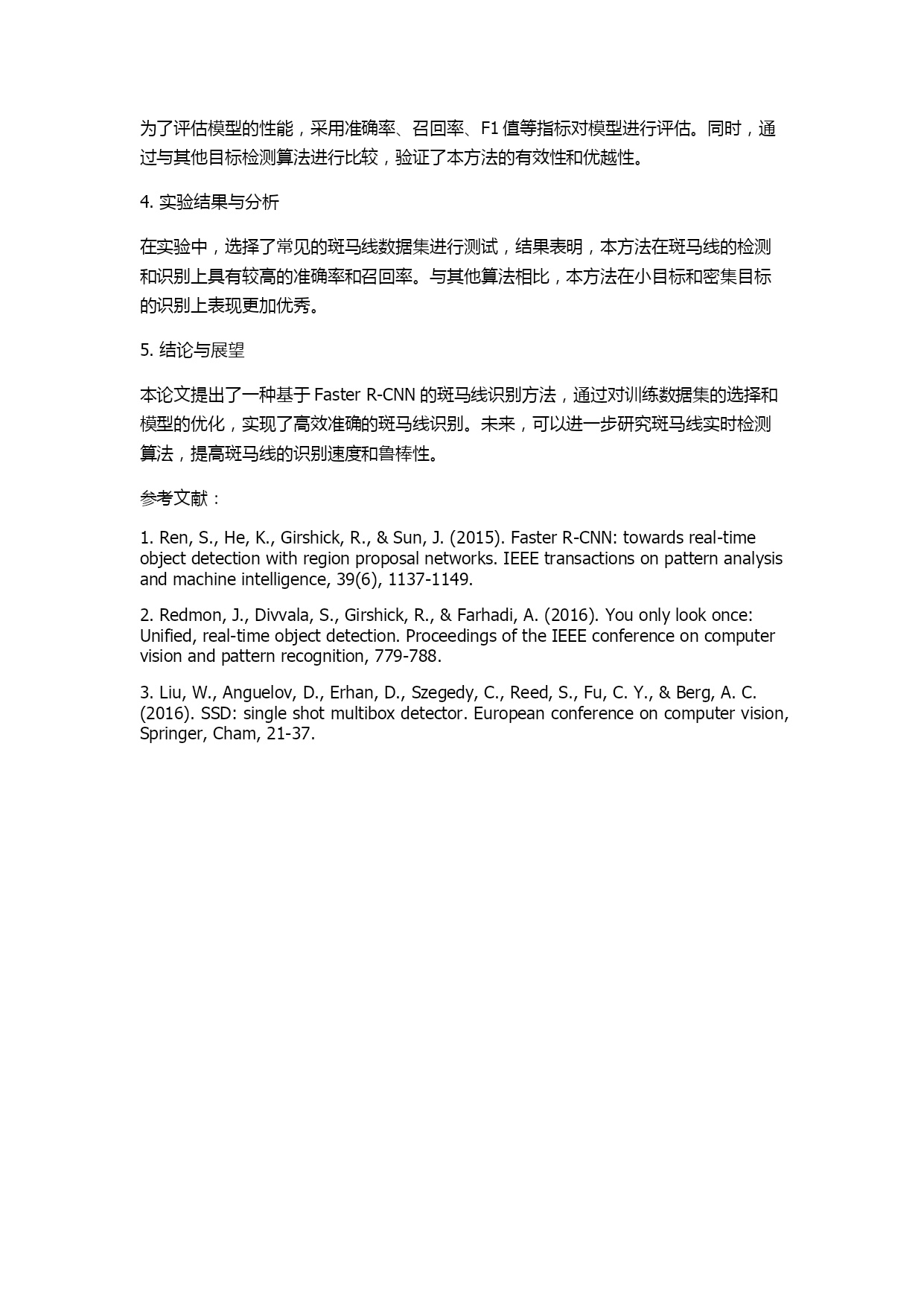 为了评估模型的性能，采用准确率、召回率、F1 值等指标对模型进行评估。同时，通过与其他目标检测算法进行比较，验证了本方法的有效性和优越性。

4. 实验结果与分析

在实验中，选择了常见的斑马线数据集进行测试，结果表明，本方法在斑马线的检测和识别上具有较高的准确率和召回率。与其他算法相比，本方法在小目标和密集目标的识别上表现更加优秀。

5. 结论与展望

本论文提出了一种基于 Faster R-CNN 的斑马线识别方法，通过对训练数据集的选择和模型的优化，实现了高效准确的斑马线识别。未来，可以进一步研究斑马线实时检测算法，提高斑马线的识别速度和鲁棒性。

参考文献：

1. Ren, S., He, K., Girshick, R., & Sun, J. (2015). Faster R-CNN: towards real-time object detection with region proposal networks. IEEE transactions on pattern analysis and machine intelligence, 39(6), 1137-1149.

2. Redmon, J., Divvala, S., Girshick, R., & Farhadi, A. (2016). You only look once: Unified, real-time object detection. Proceedings of the IEEE conference on computer vision and pattern recognition, 779-788.

3. Liu, W., Anguelov, D., Erhan, D., Szegedy, C., Reed, S., Fu, C. Y., & Berg, A. C. (2016). SSD: single shot multibox detector. European conference on computer vision, Springer, Cham, 21-37.